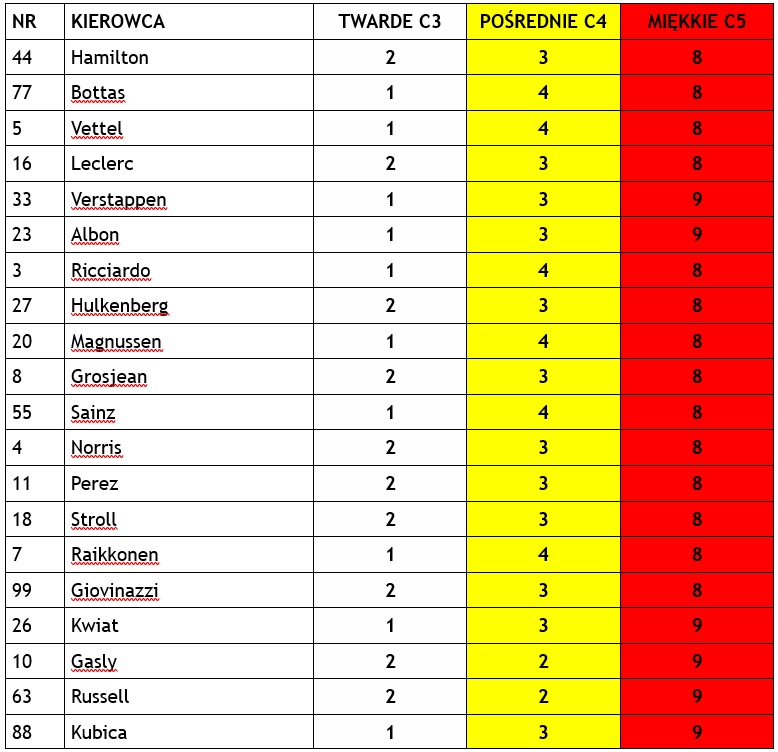 | NR | KIEROWCA | TWARDE C3 | POŚREDNIE C4 | MIĘKKIE C5 |
|---|---|---|---|---|
| 44 | Hamilton | 2 | 3 | 8 |
| 77 | Bottas | 1 | 4 | 8 |
| 5 | Vettel | 1 | 4 | 8 |
| 16 | Leclerc | 2 | 3 | 8 |
| 33 | Verstappen | 1 | 3 | 9 |
| 23 | Albon | 1 | 3 | 9 |
| 3 | Ricciardo | 1 | 4 | 8 |
| 27 | Hulkenberg | 2 | 3 | 8 |
| 20 | Magnussen | 1 | 4 | 8 |
| 8 | Grosjean | 2 | 3 | 8 |
| 55 | Sainz | 1 | 4 | 8 |
| 4 | Norris | 2 | 3 | 8 |
| 11 | Perez | 2 | 3 | 8 |
| 18 | Stroll | 2 | 3 | 8 |
| 7 | Raikkonen | 1 | 4 | 8 |
| 99 | Giovinazzi | 2 | 3 | 8 |
| 26 | Kwiat | 1 | 3 | 9 |
| 10 | Gasly | 2 | 2 | 9 |
| 63 | Russell | 2 | 2 | 9 |
| 88 | Kubica | 1 | 3 | 9 |